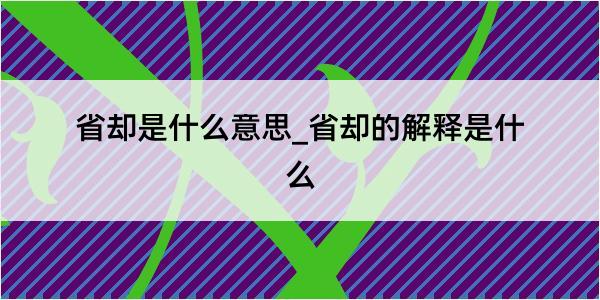 省却是什么意思_省却的解释是什么